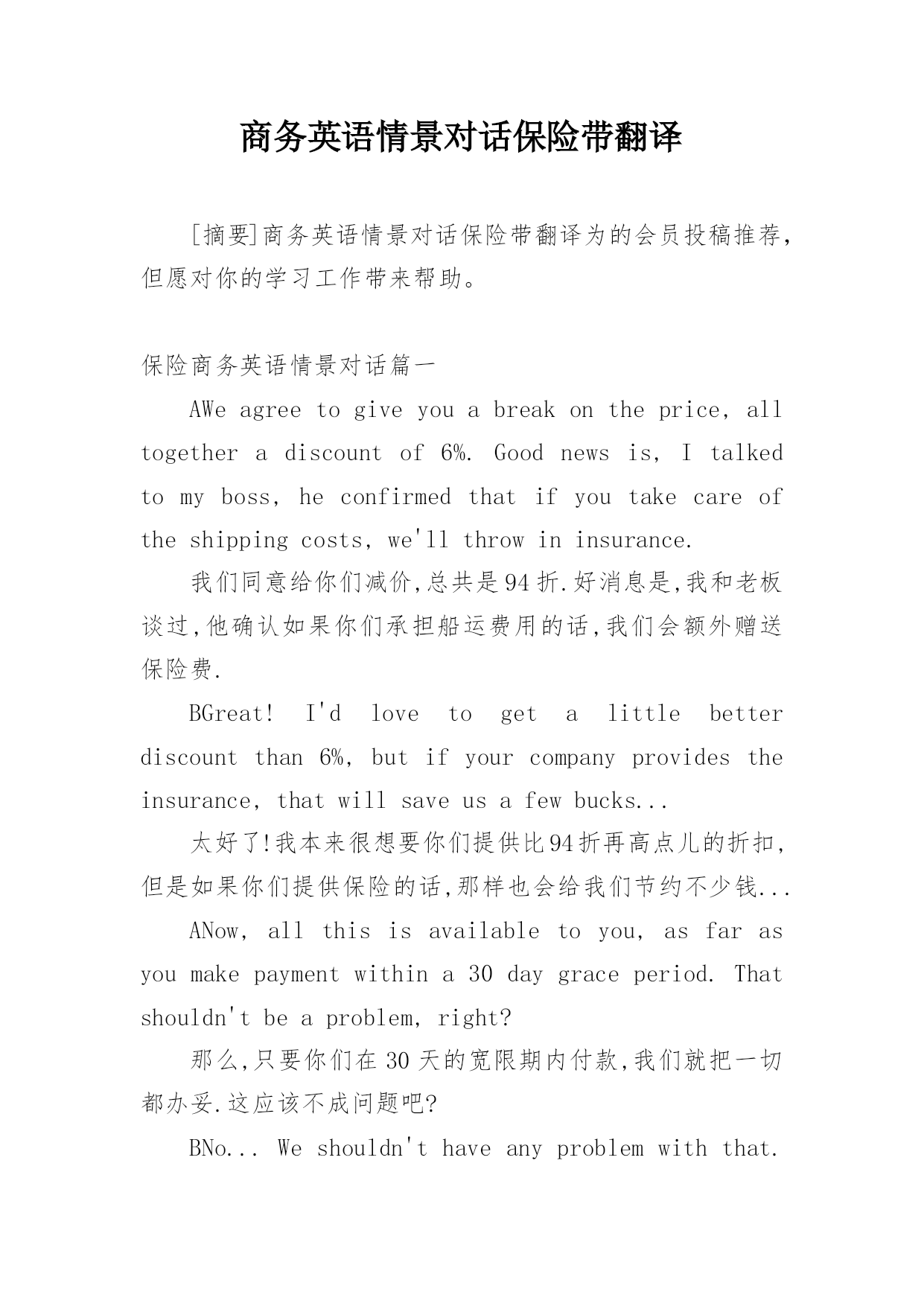 商务英语情景对话保险带翻译

[摘要]商务英语情景对话保险带翻译为的会员投稿推荐，但愿对你的学习工作带来帮助。

保险商务英语情景对话篇一

AWe agree to give you a break on the price, all together a discount of 6%. Good news is, I talked to my boss, he confirmed that if you take care of the shipping costs, we'll throw in insurance.

我们同意给你们减价,总共是94折.好消息是,我和老板谈过,他确认如果你们承担船运费用的话,我们会额外赠送保险费.

BGreat! I'd love to get a little better discount than 6%, but if your company provides the insurance, that will save us a few bucks...

太好了!我本来很想要你们提供比94折再高点儿的折扣,但是如果你们提供保险的话,那样也会给我们节约不少钱...

ANow, all this is available to you, as far as you make payment within a 30 day grace period. That shouldn't be a problem, right?

那么,只要你们在30天的宽限期内付款,我们就把一切都办妥.这应该不成问题吧?

BNo... We shouldn't have any problem with that.